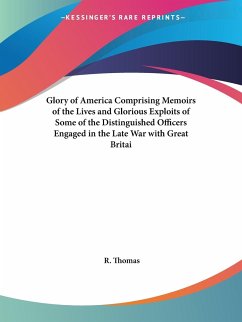 —KESSINGER'S RARE REPRINTS—

Glory of America Comprising Memoirs of the Lives and Glorious Exploits of Some of the Distinguished Officers Engaged in the Late War with Great Britai

R. Thomas